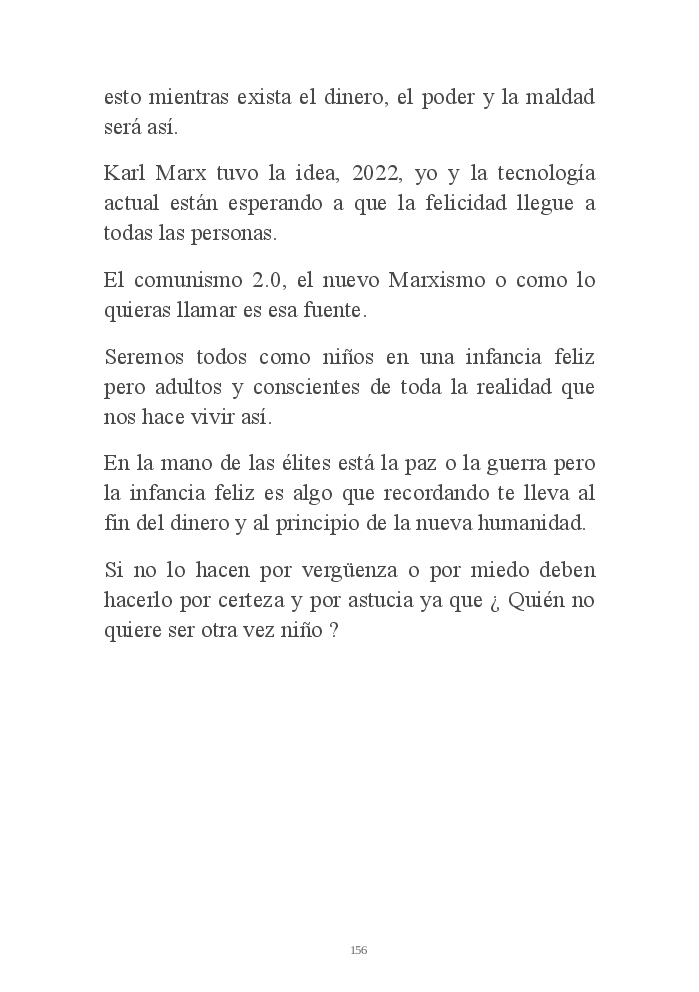 esto mientras exista el dinero, el poder y la maldad será así.

Karl Marx tuvo la idea, 2022, yo y la tecnología actual están esperando a que la felicidad llegue a todas las personas.

El comunismo 2.0, el nuevo Marxismo o como lo quieras llamar es esa fuente.

Seremos todos como niños en una infancia feliz pero adultos y conscientes de toda la realidad que nos hace vivir así.

En la mano de las élites está la paz o la guerra pero la infancia feliz es algo que recordando te lleva al fin del dinero y al principio de la nueva humanidad.

Si no lo hacen por vergüenza o por miedo deben hacerlo por certeza y por astucia ya que ¿ Quién no quiere ser otra vez niño ?

156